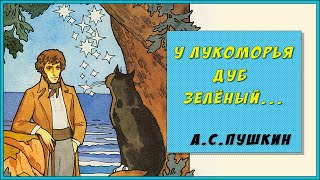 У ЛУКОМОРЬЯ ДУБ ЗЕЛЁНЫЙ...

А.С.ПУШКИН